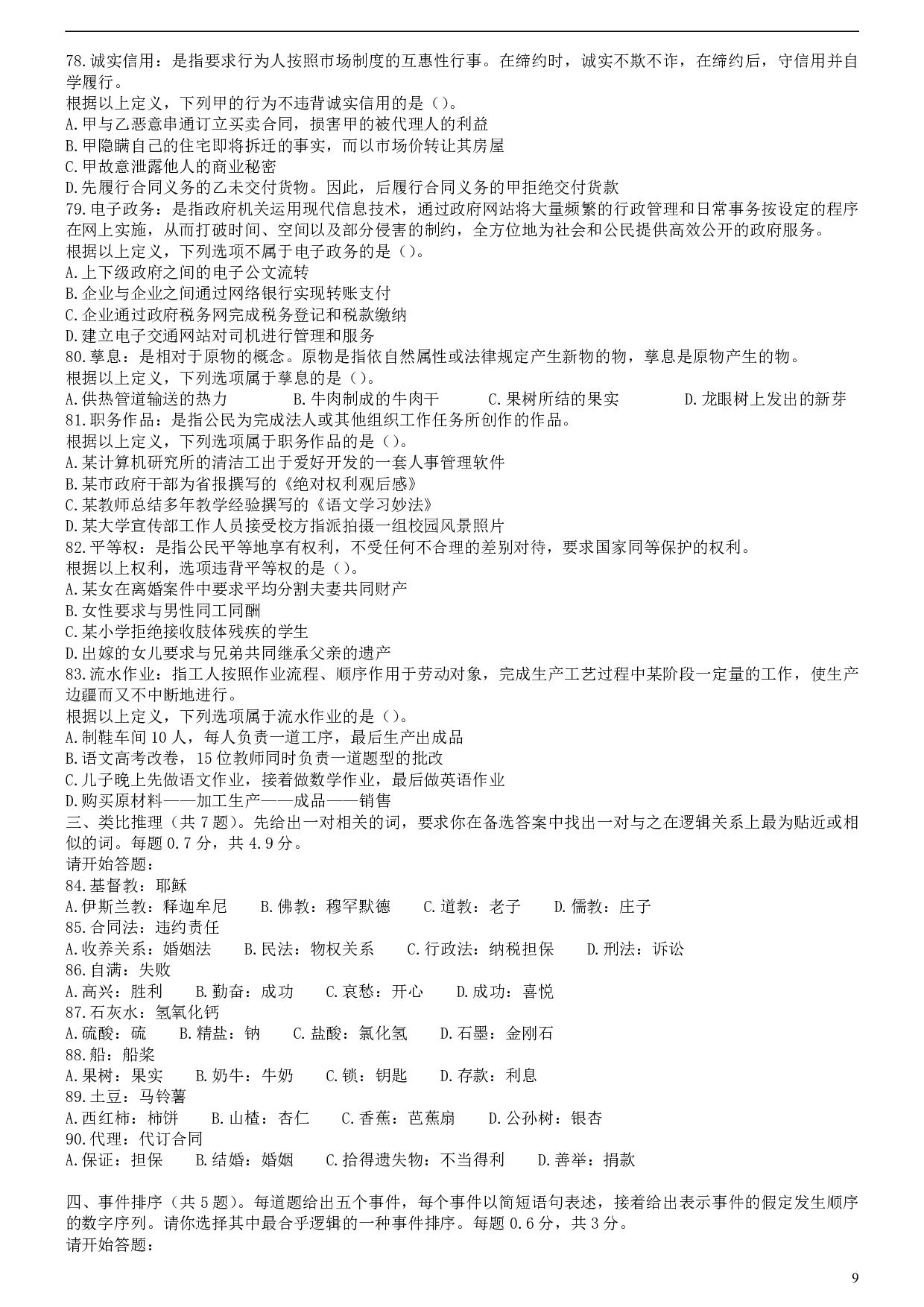 78.诚实信用：是指要求行为人按照市场制度的互惠性行事。在缔约时，诚实不欺不诈，在缔约后，守信用并自学履行。
根据以上定义，下列甲的行为不违背诚实信用的是（）。
A.甲与乙恶意串通订立买卖合同，损害甲的被代理人的利益
B.甲隐瞒自己的住宅即将拆迁的事实，而以市场价转让其房屋
C.甲故意泄露他人的商业秘密
D.先履行合同义务的乙未交付货物。因此，后履行合同义务的甲拒绝交付货款
79.电子政务：是指政府机关运用现代信息技术，通过政府网站将大量频繁的行政管理和日常事务按设定的程序在网上实施，从而打破时间、空间以及部分侵害的制约，全方位地为社会和公民提供高效公开的政府服务。
根据以上定义，下列选项不属于电子政务的是（）。
A.上下级政府之间的电子公文流转
B.企业与企业之间通过网络银行实现转账支付
C.企业通过政府税务网完成税务登记和税款缴纳
D.建立电子交通网站对司机进行管理和服务
80.孳息：是相对于原物的概念。原物是指依自然属性或法律规定产生新物的物，孳息是原物产生的物。
根据以上定义，下列选项属于孳息的是（）。
A.供热管道输送的热力　B.牛肉制成的牛肉干　C.果树所结的果实　D.龙眼树上发出的新芽
81.职务作品：是指公民为完成法人或其他组织工作任务所创作的作品。
根据以上定义，下列选项属于职务作品的是（）。
A.某计算机研究所的清洁工出于爱好开发的一套人事管理软件
B.某市政府干部为省报撰写的《绝对权利观后感》
C.某教师总结多年教学经验撰写的《语文学习妙法》
D.某大学宣传部工作人员接受校方指派拍摄一组校园风景照片
82.平等权：是指公民平等地享有权利，不受任何不合理的差别对待，要求国家同等保护的权利。
根据以上权利，选项违背平等权的是（）。
A.某女在离婚案件中要求平均分割夫妻共同财产
B.女性要求与男性同工同酬
C.某小学拒绝接收肢体残疾的学生
D.出嫁的女儿要求与兄弟共同继承父亲的遗产
83.流水作业：指工人按照作业流程、顺序作用于劳动对象，完成生产工艺过程中某阶段一定量的工作，使生产边疆而又不中断地进行。
根据以上定义，下列选项属于流水作业的是（）。
A.制鞋车间 10 人，每人负责一道工序，最后生产出成品
B.语文高考改卷，15 位教师同时负责一道题型的批改
C.儿子晚上先做语文作业，接着做数学作业，最后做英语作业
D.购买原材料——加工生产——成品——销售
三、类比推理（共 7 题）。先给出一对相关的词，要求你在备选答案中找出一对与之在逻辑关系上最为贴近或相似的词。每题 0.7 分，共 4.9 分。
请开始答题：
84.基督教：耶稣
A.伊斯兰教：释迦牟尼　B.佛教：穆罕默德　C.道教：老子　D.儒教：庄子
85.合同法：违约责任
A.收养关系：婚姻法　B.民法：物权关系　C.行政法：纳税担保　D.刑法：诉讼
86.自满：失败
A.高兴：胜利　B.勤奋：成功　C.哀愁：开心　D.成功：喜悦
87.石灰水：氢氧化钙
A.硫酸：硫　B.精盐：钠　C.盐酸：氯化氢　D.石墨：金刚石
88.船：船桨
A.果树：果实　B.奶牛：牛奶　C.锁：钥匙　D.存款：利息
89.土豆：马铃薯
A.西红柿：柿饼　B.山楂：杏仁　C.香蕉：芭蕉扇　D.公孙树：银杏
90.代理：代订合同
A.保证：担保　B.结婚：婚姻　C.拾得遗失物：不当得利　D.善举：捐款

四、事件排序（共 5 题）。每道题给出五个事件，每个事件以简短语句表述，接着给出表示事件的假定发生顺序的数字序列。请你选择其中最合乎逻辑的一种事件排序。每题 0.6 分，共 3 分。
请开始答题：

9